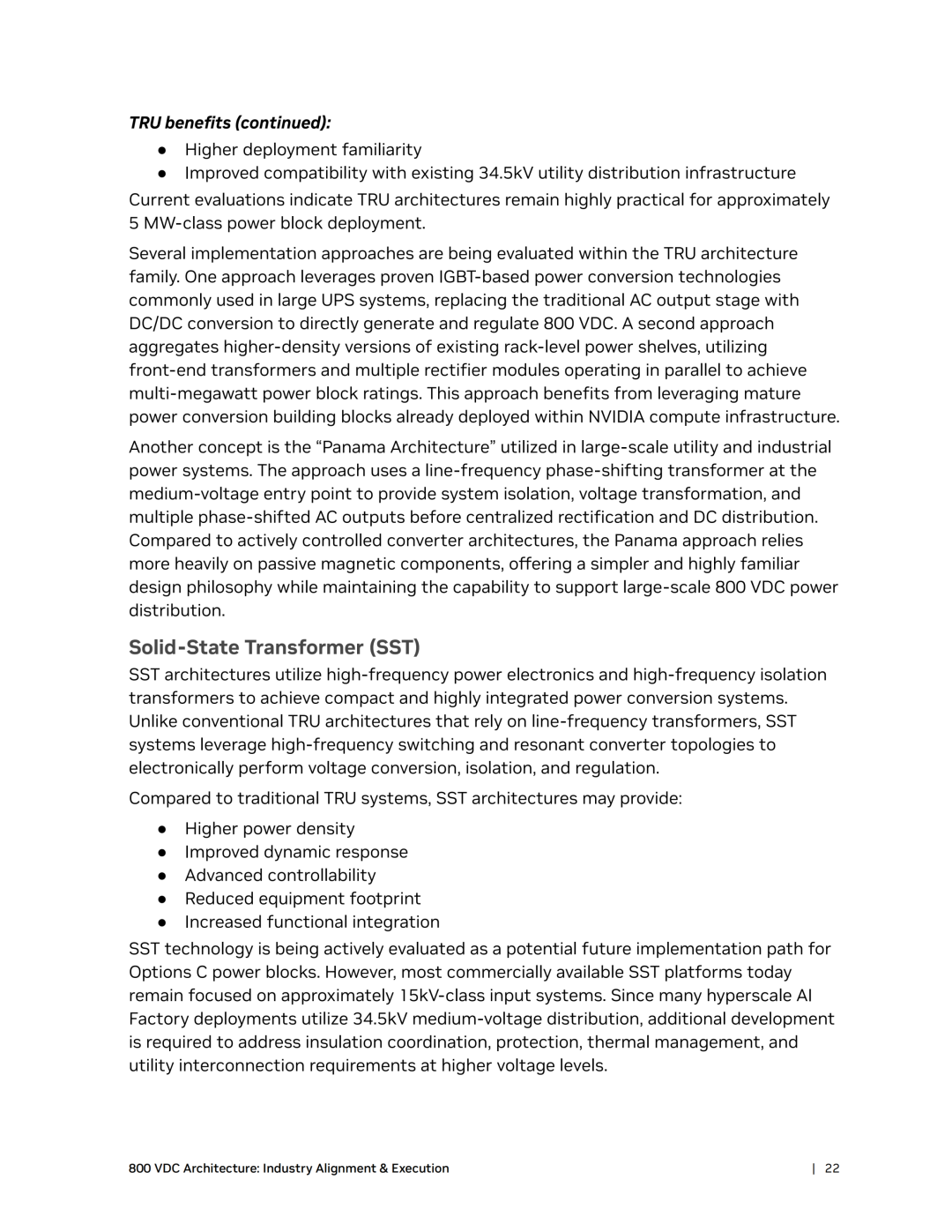 TRU benefits (continued):

• Higher deployment familiarity
• Improved compatibility with existing 34.5kV utility distribution infrastructure

Current evaluations indicate TRU architectures remain highly practical for approximately 5 MW-class power block deployment.

Several implementation approaches are being evaluated within the TRU architecture family. One approach leverages proven IGBT-based power conversion technologies commonly used in large UPS systems, replacing the traditional AC output stage with DC/DC conversion to directly generate and regulate 800 VDC. A second approach aggregates higher-density versions of existing rack-level power shelves, utilizing front-end transformers and multiple rectifier modules operating in parallel to achieve multi-megawatt power block ratings. This approach benefits from leveraging mature power conversion building blocks already deployed within NVIDIA compute infrastructure.

Another concept is the "Panama Architecture" utilized in large-scale utility and industrial power systems. The approach uses a line-frequency phase-shifting transformer at the medium-voltage entry point to provide system isolation, voltage transformation, and multiple phase-shifted AC outputs before centralized rectification and DC distribution. Compared to actively controlled converter architectures, the Panama approach relies more heavily on passive magnetic components, offering a simpler and highly familiar design philosophy while maintaining the capability to support large-scale 800 VDC power distribution.

Solid-State Transformer (SST)

SST architectures utilize high-frequency power electronics and high-frequency isolation transformers to achieve compact and highly integrated power conversion systems. Unlike conventional TRU architectures that rely on line-frequency transformers, SST systems leverage high-frequency switching and resonant converter topologies to electronically perform voltage conversion, isolation, and regulation.

Compared to traditional TRU systems, SST architectures may provide:

• Higher power density
• Improved dynamic response
• Advanced controllability
• Reduced equipment footprint
• Increased functional integration

SST technology is being actively evaluated as a potential future implementation path for Options C power blocks. However, most commercially available SST platforms today remain focused on approximately 15kV-class input systems. Since many hyperscale AI Factory deployments utilize 34.5kV medium-voltage distribution, additional development is required to address insulation coordination, protection, thermal management, and utility interconnection requirements at higher voltage levels.

800 VDC Architecture: Industry Alignment & Execution | 22